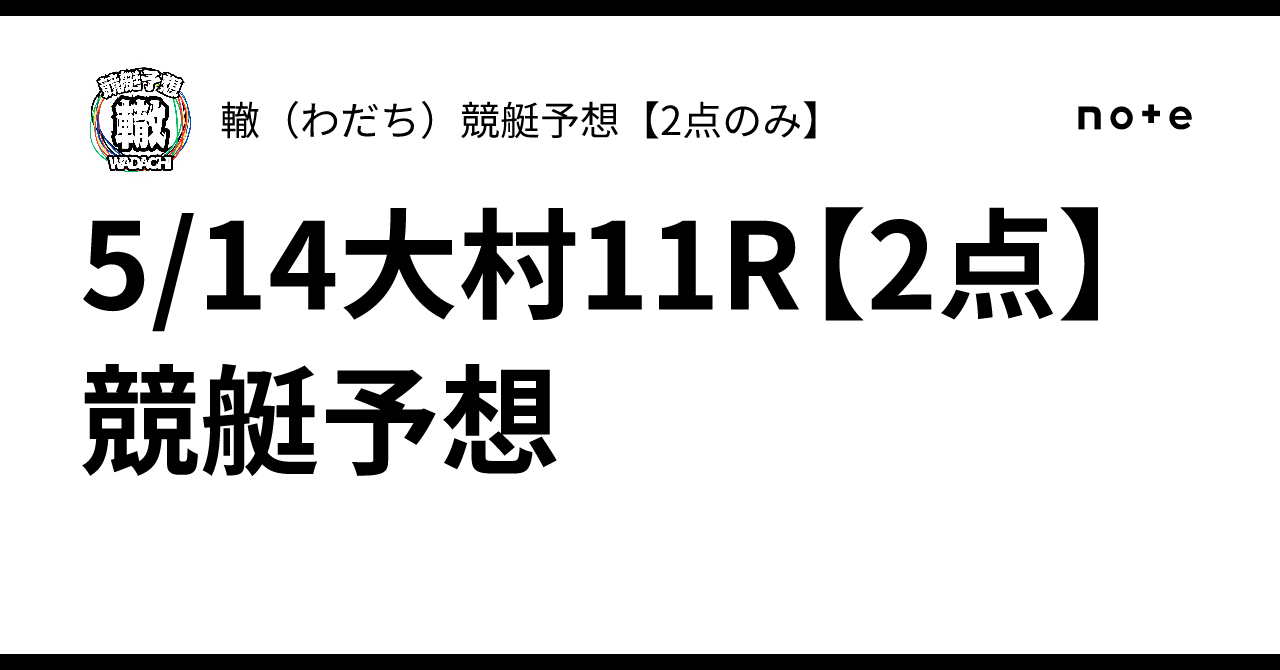 競艇予想
轍
WADACHI

轍（わだち）競艇予想【2点のみ】

note

5/14大村11R【2点】競艇予想